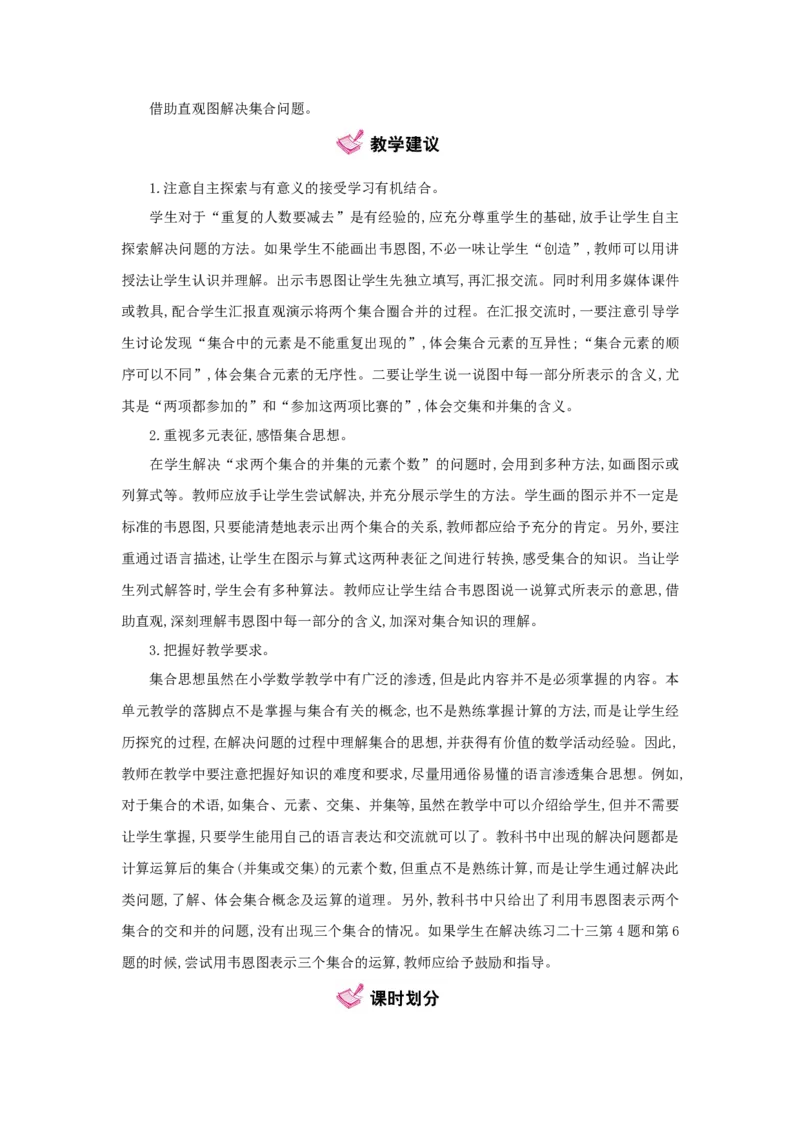 借助直观图解决集合问题。

教学建议

1.注意自主探索与有意义的接受学习有机结合。

学生对于“重复的人数要减去”是有经验的,应充分尊重学生的基础,放手让学生自主探索解决问题的方法。如果学生不能画出韦恩图,不必一味让学生“创造”,教师可以用讲授法让学生认识并理解。出示韦恩图让学生先独立填写,再汇报交流。同时利用多媒体课件或教具,配合学生汇报直观演示将两个集合圈合并的过程。在汇报交流时,一要注意引导学生讨论发现“集合中的元素是不能重复出现的”,体会集合元素的互异性;“集合元素的顺序可以不同”,体会集合元素的无序性。二要让学生说一说图中每一部分所表示的含义,尤其是“两项都参加的”和“参加这两项比赛的”,体会交集和并集的含义。

2.重视多元表征,感悟集合思想。

在学生解决“求两个集合的并集的元素个数”的问题时,会用到多种方法,如画图示或列算式等。教师应放手让学生尝试解决,并充分展示学生的方法。学生画的图示并不一定是标准的韦恩图,只要能清楚地表示出两个集合的关系,教师都应给予充分的肯定。另外,要注重通过语言描述,让学生在图示与算式这两种表征之间进行转换,感受集合的知识。当让学生列式解答时,学生会有多种算法。教师应让学生结合韦恩图说一说算式所表示的意思,借助直观,深刻理解韦恩图中每一部分的含义,加深对集合知识的理解。

3.把握好教学要求。

集合思想虽然在小学数学教学中有广泛的渗透,但是此内容并不是必须掌握的内容。本单元教学的落脚点不是掌握与集合有关的概念,也不是熟练掌握计算的方法,而是让学生经历探究的过程,在解决问题的过程中理解集合的思想,并获得有价值的数学活动经验。因此,教师在教学中要注意把握好知识的难度和要求,尽量用通俗易懂的语言渗透集合思想。例如,对于集合的术语,如集合、元素、交集、并集等,虽然在教学中可以介绍给学生,但并不需要让学生掌握,只要学生能用自己的语言表达和交流就可以了。教科书中出现的解决问题都是计算运算后的集合(并集或交集)的元素个数,但重点不是熟练计算,而是让学生通过解决此类问题,了解、体会集合概念及运算的道理。另外,教科书中只给出了利用韦恩图表示两个集合的交和并的问题,没有出现三个集合的情况。如果学生在解决练习二十三第4题和第6题的时候,尝试用韦恩图表示三个集合的运算,教师应给予鼓励和指导。

课时划分